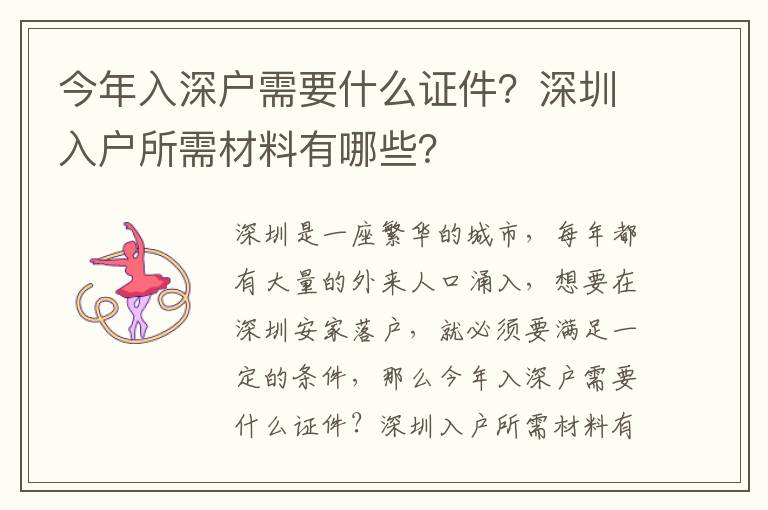 今年入深户需要什么证件？深圳入户所需材料有哪些？

深圳是一座繁华的城市，每年都有大量的外来人口涌入，想要在深圳安家落户，就必须要满足一定的条件，那么今年入深户需要什么证件？深圳入户所需材料有